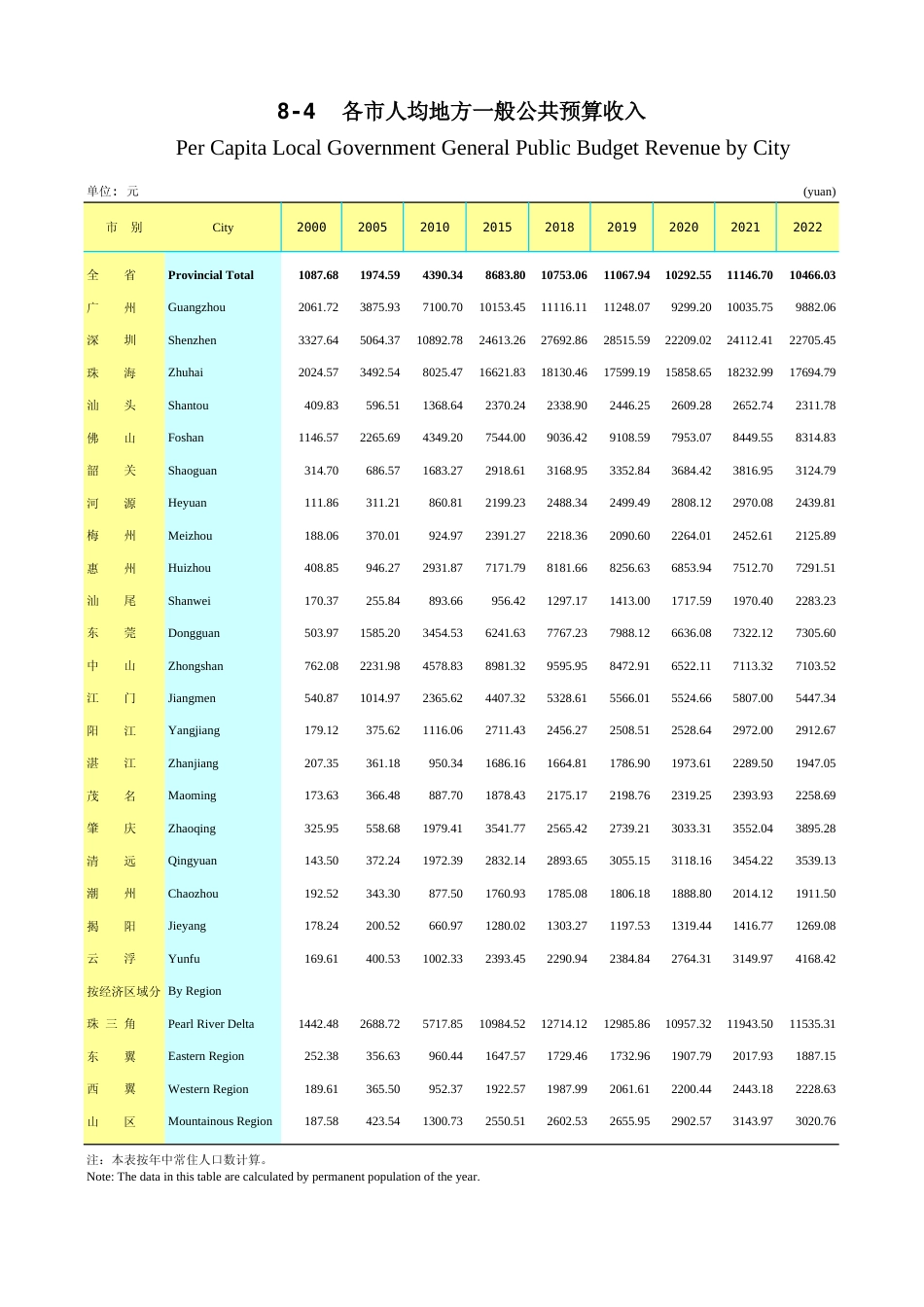 8-4 各市人均地方一般公共预算收入
Per Capita Local Government General Public Budget Revenue by City

单位：元 (yuan)

| 市 别 | City | 2000 | 2005 | 2010 | 2015 | 2018 | 2019 | 2020 | 2021 | 2022 |
|---|---|---|---|---|---|---|---|---|---|---|
| 全 省 | Provincial Total | 1087.68 | 1974.59 | 4390.34 | 8683.80 | 10753.06 | 11067.94 | 10292.55 | 11146.70 | 10466.03 |
| 广 州 | Guangzhou | 2061.72 | 3875.93 | 7100.70 | 10153.45 | 11116.11 | 11248.07 | 9299.20 | 10035.75 | 9882.06 |
| 深 圳 | Shenzhen | 3327.64 | 5064.37 | 10892.78 | 24613.26 | 27692.86 | 28515.59 | 22209.02 | 24112.41 | 22705.45 |
| 珠 海 | Zhuhai | 2024.57 | 3492.54 | 8025.47 | 16621.83 | 18130.46 | 17599.19 | 15858.65 | 18232.99 | 17694.79 |
| 汕 头 | Shantou | 409.83 | 596.51 | 1368.64 | 2370.24 | 2338.90 | 2446.25 | 2609.28 | 2652.74 | 2311.78 |
| 佛 山 | Foshan | 1146.57 | 2265.69 | 4349.20 | 7544.00 | 9036.42 | 9108.59 | 7953.07 | 8449.55 | 8314.83 |
| 韶 关 | Shaoguan | 314.70 | 686.57 | 1683.27 | 2918.61 | 3168.95 | 3352.84 | 3684.42 | 3816.95 | 3124.79 |
| 河 源 | Heyuan | 111.86 | 311.21 | 860.81 | 2199.23 | 2488.34 | 2499.49 | 2808.12 | 2970.08 | 2439.81 |
| 梅 州 | Meizhou | 188.06 | 370.01 | 924.97 | 2391.27 | 2218.36 | 2090.60 | 2264.01 | 2452.61 | 2125.89 |
| 惠 州 | Huizhou | 408.85 | 946.27 | 2931.87 | 7171.79 | 8181.66 | 8256.63 | 6853.94 | 7512.70 | 7291.51 |
| 汕 尾 | Shanwei | 170.37 | 255.84 | 893.66 | 956.42 | 1297.17 | 1413.00 | 1717.59 | 1970.40 | 2283.23 |
| 东 莞 | Dongguan | 503.97 | 1585.20 | 3454.53 | 6241.63 | 7767.23 | 7988.12 | 6636.08 | 7322.12 | 7305.60 |
| 中 山 | Zhongshan | 762.08 | 2231.98 | 4578.83 | 8981.32 | 9595.95 | 8472.91 | 6522.11 | 7113.32 | 7103.52 |
| 江 门 | Jiangmen | 540.87 | 1014.97 | 2365.62 | 4407.32 | 5328.61 | 5566.01 | 5524.66 | 5807.00 | 5447.34 |
| 阳 江 | Yangjiang | 179.12 | 375.62 | 1116.06 | 2711.43 | 2456.27 | 2508.51 | 2528.64 | 2972.00 | 2912.67 |
| 湛 江 | Zhanjiang | 207.35 | 361.18 | 950.34 | 1686.16 | 1664.81 | 1786.90 | 1973.61 | 2289.50 | 1947.05 |
| 茂 名 | Maoming | 173.63 | 366.48 | 887.70 | 1878.43 | 2175.17 | 2198.76 | 2319.25 | 2393.93 | 2258.69 |
| 肇 庆 | Zhaoqing | 325.95 | 558.68 | 1979.41 | 3541.77 | 2565.42 | 2739.21 | 3033.31 | 3552.04 | 3895.28 |
| 清 远 | Qingyuan | 143.50 | 372.24 | 1972.39 | 2832.14 | 2893.65 | 3055.15 | 3118.16 | 3454.22 | 3539.13 |
| 潮 州 | Chaozhou | 192.52 | 343.30 | 877.50 | 1760.93 | 1785.08 | 1806.18 | 1888.80 | 2014.12 | 1911.50 |
| 揭 阳 | Jieyang | 178.24 | 200.52 | 660.97 | 1280.02 | 1303.27 | 1197.53 | 1319.44 | 1416.77 | 1269.08 |
| 云 浮 | Yunfu | 169.61 | 400.53 | 1002.33 | 2393.45 | 2290.94 | 2384.84 | 2764.31 | 3149.97 | 4168.42 |
| 按经济区域分 | By Region | | | | | | | | | |
| 珠 三 角 | Pearl River Delta | 1442.48 | 2688.72 | 5717.85 | 10984.52 | 12714.12 | 12985.86 | 10957.32 | 11943.50 | 11535.31 |
| 东 翼 | Eastern Region | 252.38 | 356.63 | 960.44 | 1647.57 | 1729.46 | 1732.96 | 1907.79 | 2017.93 | 1887.15 |
| 西 翼 | Western Region | 189.61 | 365.50 | 952.37 | 1922.57 | 1987.99 | 2061.61 | 2200.44 | 2443.18 | 2228.63 |
| 山 区 | Mountainous Region | 187.58 | 423.54 | 1300.73 | 2550.51 | 2602.53 | 2655.95 | 2902.57 | 3143.97 | 3020.76 |

注：本表按年中常住人口数计算。
Note: The data in this table are calculated by permanent population of the year.